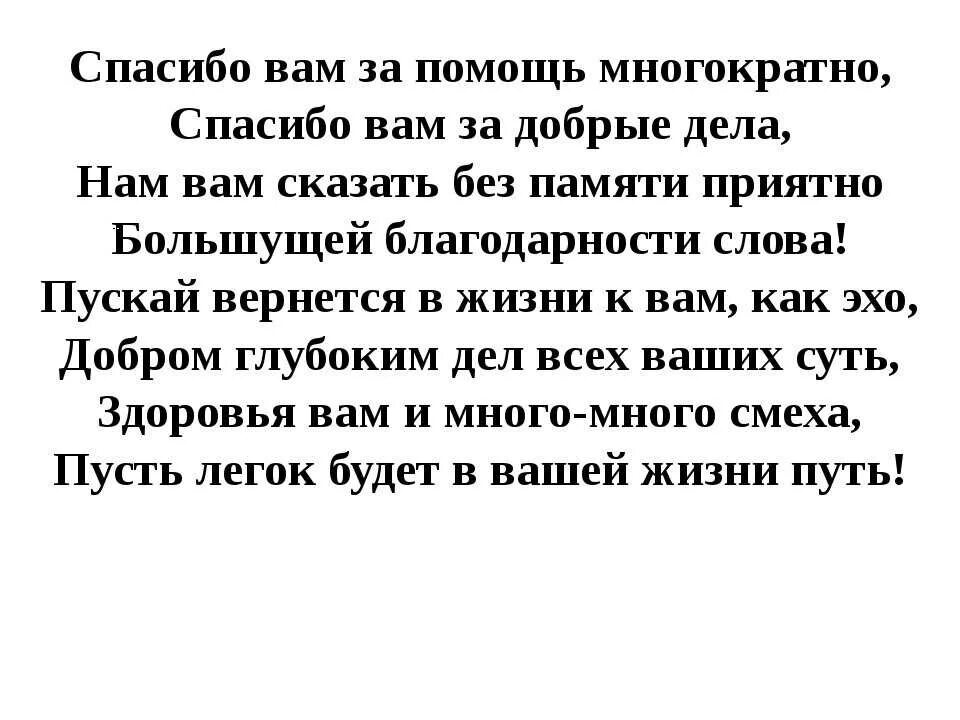 Спасибо вам за помощь многократно,
Спасибо вам за добрые дела,
Нам вам сказать без памяти приятно
Большущей благодарности слова!
Пускай вернется в жизни к вам, как эхо,
Добром глубоким дел всех ваших суть,
Здоровья вам и много-много смеха,
Пусть легок будет в вашей жизни путь!